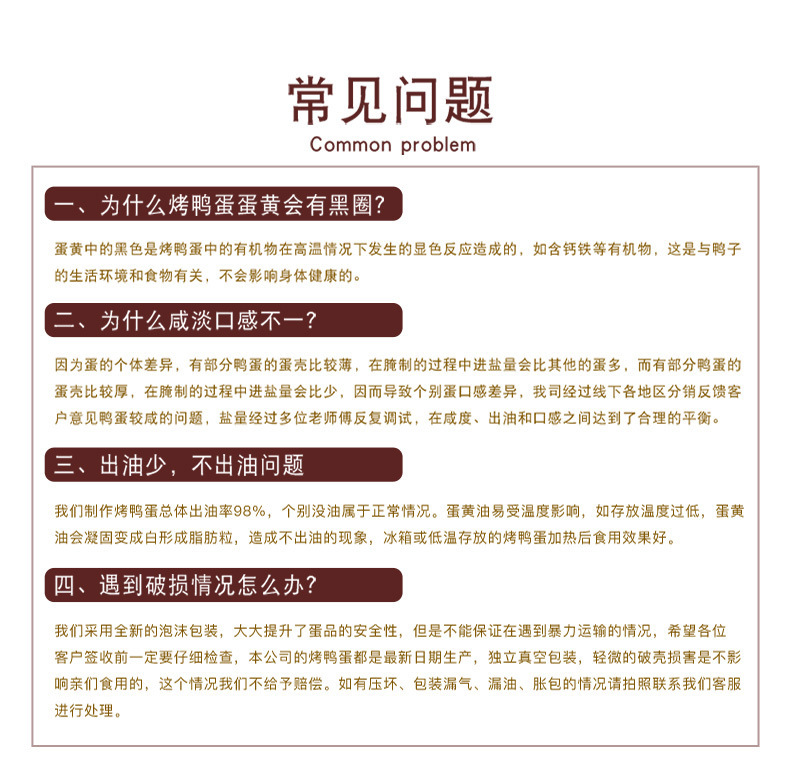 常见问题
Common problem

一、为什么烤鸭蛋蛋黄会有黑圈?

蛋黄中的黑色是烤鸭蛋中的有机物在高温情况下发生的显色反应造成的，如含钙铁等有机物，这是与鸭子的生活环境和食物有关，不会影响身体健康的。

二、为什么咸淡口感不一?

因为蛋的个体差异，有部分鸭蛋的蛋壳比较薄，在腌制的过程中进盐量会比其他的蛋多，而有部分鸭蛋的蛋壳比较厚，在腌制的过程中进盐量会比少，因而导致个别蛋口感差异，我司经过线下各地区分销反馈客户意见鸭蛋较咸的问题，盐量经过多位老师傅反复调试，在咸度、出油和口感之间达到了合理的平衡。

三、出油少，不出油问题

我们制作烤鸭蛋总体出油率98%，个别没油属于正常情况。蛋黄油易受温度影响，如存放温度过低，蛋黄油会凝固变成白形成脂肪粒，造成不出油的现象，冰箱或低温存放的烤鸭蛋加热后食用效果好。

四、遇到破损情况怎么办?

我们采用全新的泡沫包装，大大提升了蛋品的安全性，但是不能保证在遇到暴力运输的情况，希望各位客户签收前一定要仔细检查，本公司的烤鸭蛋都是最新日期生产，独立真空包装，轻微的破壳损害是不影响亲们食用的，这个情况我们不给予赔偿。如有压坏、包装漏气、漏油、胀包的情况请拍照联系我们客服进行处理。